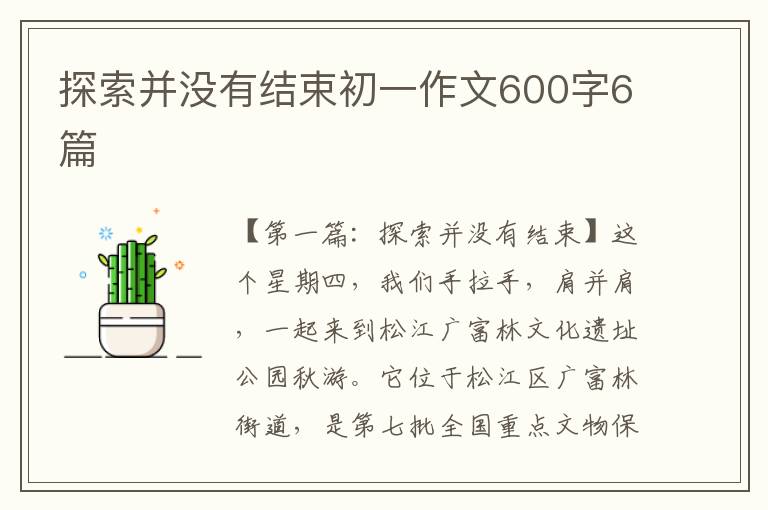 探索并没有结束初一作文600字6篇

【第一篇：探索并没有结束】这个星期四，我们手拉手，肩并肩，一起来到松江广富林文化遗址公园秋游。它位于松江区广富林街道，是第七批全国重点文物保